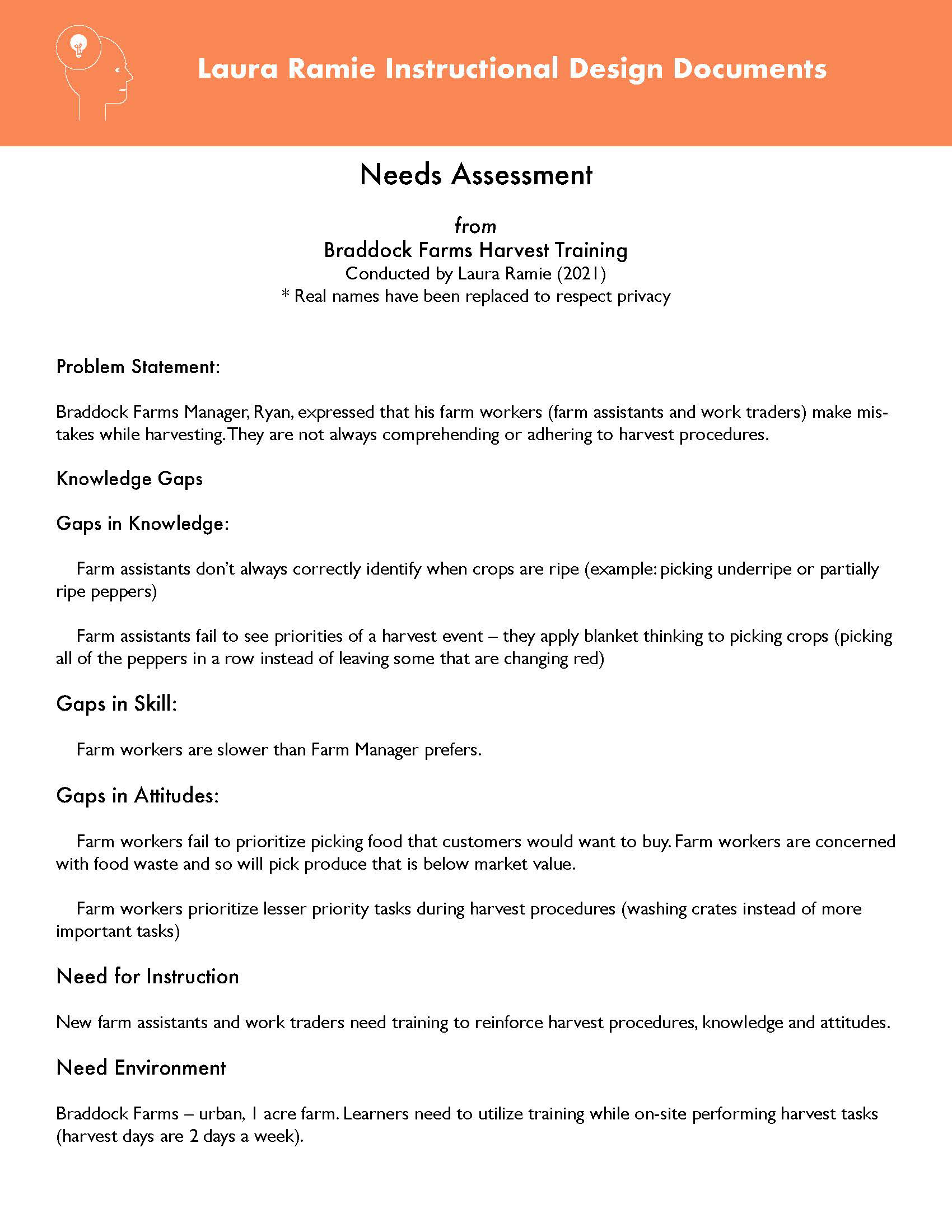 Laura Ramie Instructional Design Documents

Needs Assessment

from
Braddock Farms Harvest Training
Conducted by Laura Ramie (2021)
* Real names have been replaced to respect privacy

Problem Statement:

Braddock Farms Manager, Ryan, expressed that his farm workers (farm assistants and work traders) make mistakes while harvesting. They are not always comprehending or adhering to harvest procedures.

Knowledge Gaps

Gaps in Knowledge:

Farm assistants don't always correctly identify when crops are ripe (example: picking underripe or partially ripe peppers)

Farm assistants fail to see priorities of a harvest event – they apply blanket thinking to picking crops (picking all of the peppers in a row instead of leaving some that are changing red)

Gaps in Skill:

Farm workers are slower than Farm Manager prefers.

Gaps in Attitudes:

Farm workers fail to prioritize picking food that customers would want to buy. Farm workers are concerned with food waste and so will pick produce that is below market value.

Farm workers prioritize lesser priority tasks during harvest procedures (washing crates instead of more important tasks)

Need for Instruction

New farm assistants and work traders need training to reinforce harvest procedures, knowledge and attitudes.

Need Environment

Braddock Farms – urban, 1 acre farm. Learners need to utilize training while on-site performing harvest tasks (harvest days are 2 days a week).